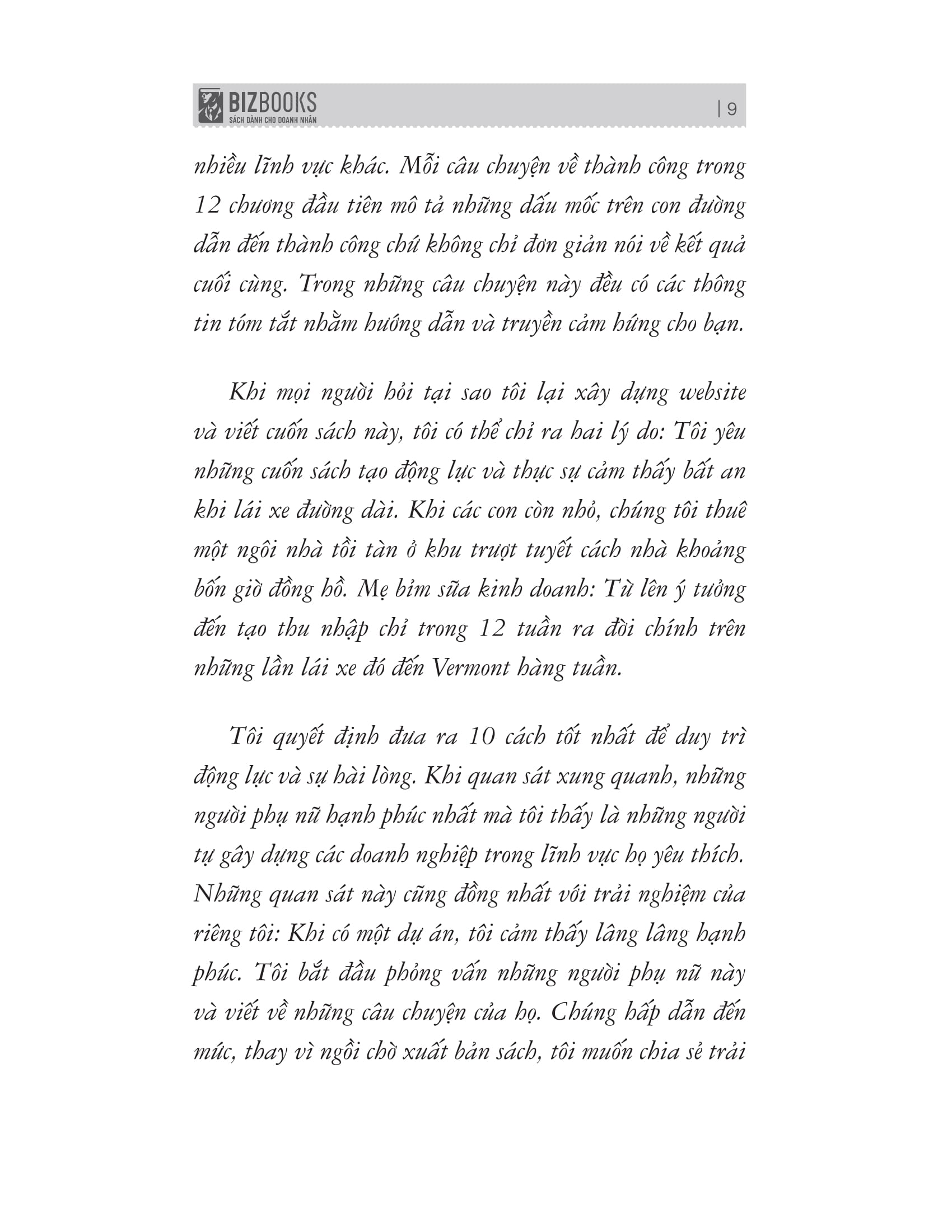 BIZBOOKS
SÁCH DÀNH CHO DOANH NHÂN

| 9

nhiều lĩnh vực khác. Mỗi câu chuyện về thành công trong 12 chương đầu tiên mô tả những dấu mốc trên con đường dẫn đến thành công chứ không chỉ đơn giản nói về kết quả cuối cùng. Trong những câu chuyện này đều có các thông tin tóm tắt nhằm hướng dẫn và truyền cảm hứng cho bạn.

Khi mọi người hỏi tại sao tôi lại xây dựng website và viết cuốn sách này, tôi có thể chỉ ra hai lý do: Tôi yêu những cuốn sách tạo động lực và thực sự cảm thấy bất an khi lái xe đường dài. Khi các con còn nhỏ, chúng tôi thuê một ngôi nhà tồi tàn ở khu trượt tuyết cách nhà khoảng bốn giờ đồng hồ. Mẹ bỉm sữa kinh doanh: Từ lên ý tưởng đến tạo thu nhập chỉ trong 12 tuần ra đời chính trên những lần lái xe đó đến Vermont hàng tuần.

Tôi quyết định đưa ra 10 cách tốt nhất để duy trì động lực và sự hài lòng. Khi quan sát xung quanh, những người phụ nữ hạnh phúc nhất mà tôi thấy là những người tự gây dựng các doanh nghiệp trong lĩnh vực họ yêu thích. Những quan sát này cũng đồng nhất với trải nghiệm của riêng tôi: Khi có một dự án, tôi cảm thấy lâng lâng hạnh phúc. Tôi bắt đầu phỏng vấn những người phụ nữ này và viết về những câu chuyện của họ. Chúng hấp dẫn đến mức, thay vì ngồi chờ xuất bản sách, tôi muốn chia sẻ trải